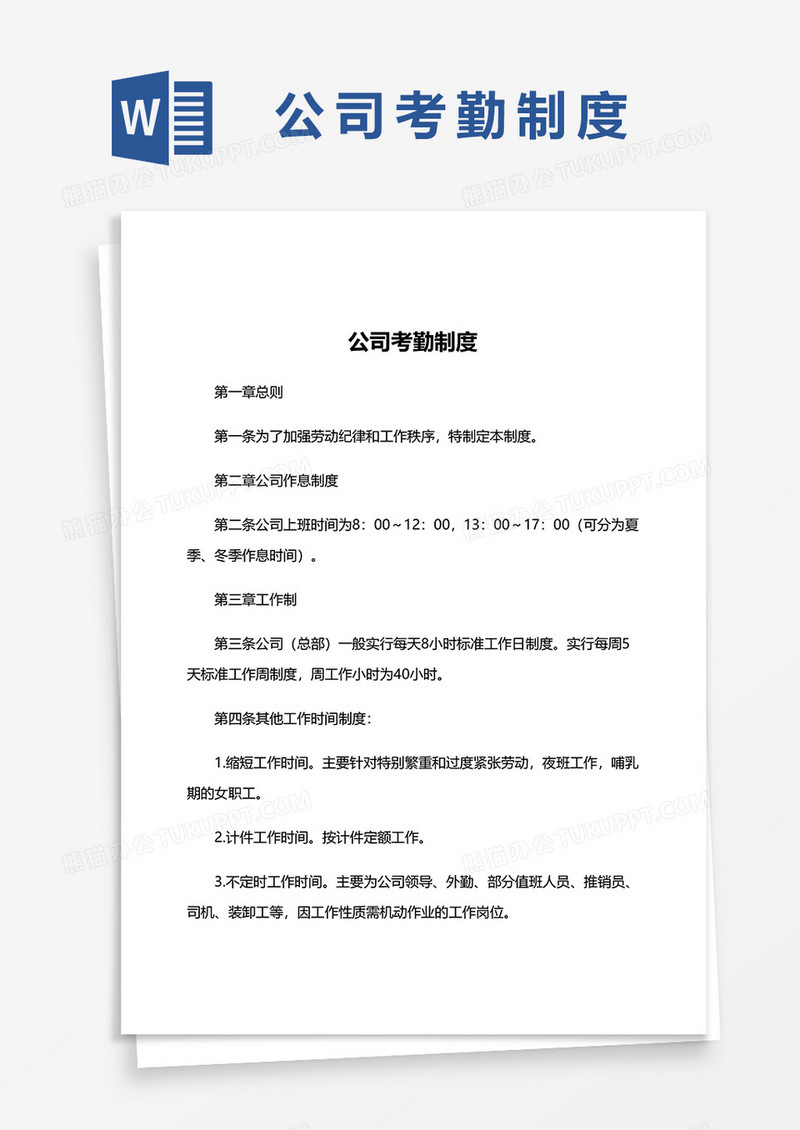 W

公司考勤制度

熊猫办公 TUKUPPT.COM

公司考勤制度

第一章总则

第一条为了加强劳动纪律和工作秩序，特制定本制度。

第二章公司作息制度

第二条公司上班时间为8：00～12：00，13：00～17：00（可分为夏季、冬季作息时间）。

第三章工作制

第三条公司（总部）一般实行每天8小时标准工作日制度。实行每周5天标准工作周制度，周工作小时为40小时。

第四条其他工作时间制度：

1.缩短工作时间。主要针对特别繁重和过度紧张劳动，夜班工作，哺乳期的女职工。

2.计件工作时间。按计件定额工作。

3.不定时工作时间。主要为公司领导、外勤、部分值班人员、推销员、司机、装卸工等，因工作性质需机动作业的工作岗位。